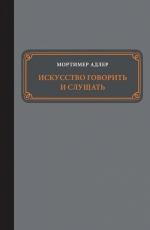 МОРТИМЕР АДЛЕР

ИСКУССТВО ГОВОРИТЬ И СЛУШАТЬ